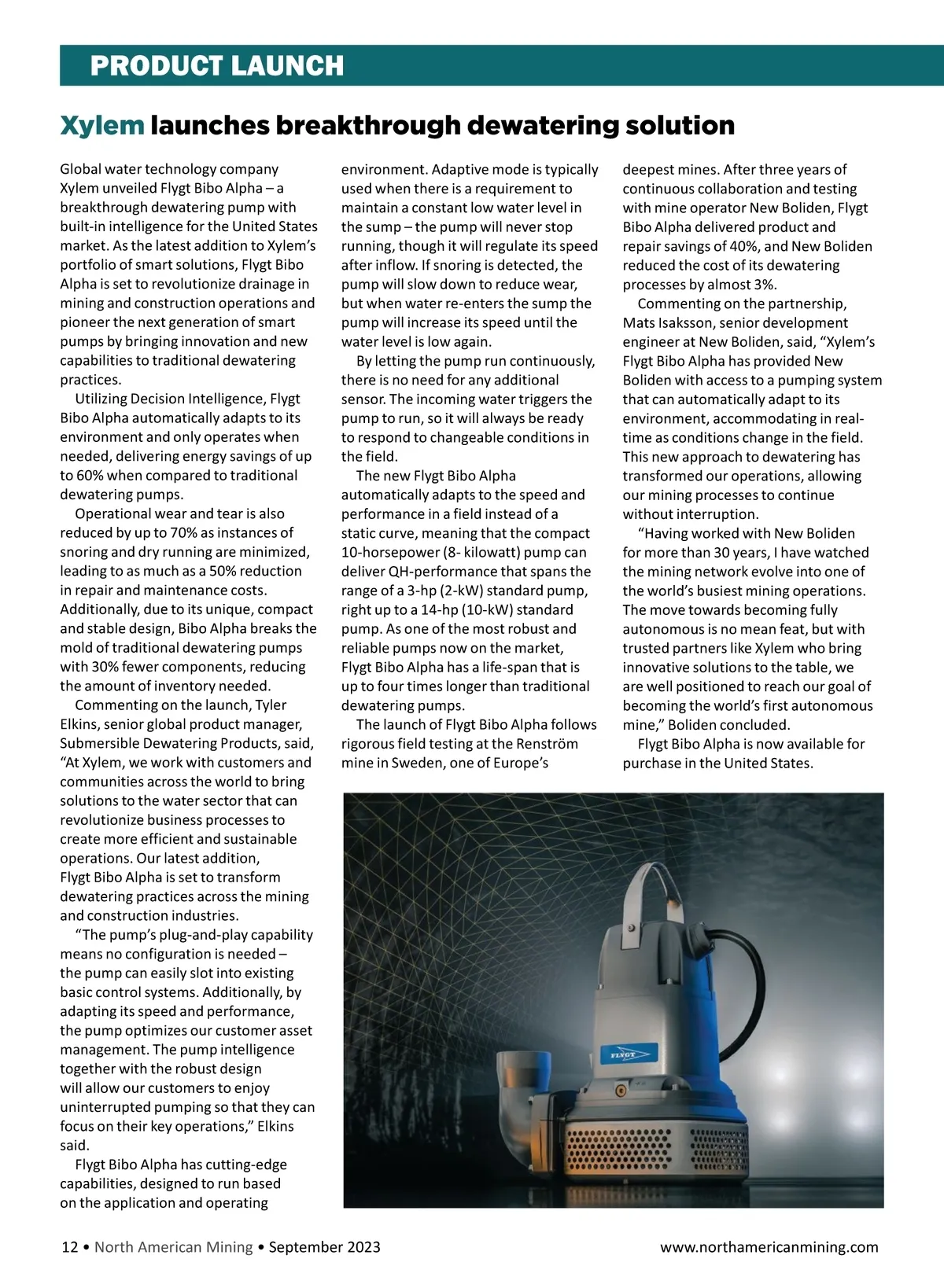 PRODUCT LAUNCH

Xylem launches breakthrough dewatering solution

Global water technology company Xylem unveiled Flygt Bibo Alpha – a breakthrough dewatering pump with built-in intelligence for the United States market. As the latest addition to Xylem's portfolio of smart solutions, Flygt Bibo Alpha is set to revolutionize drainage in mining and construction operations and pioneer the next generation of smart pumps by bringing innovation and new capabilities to traditional dewatering practices.

Utilizing Decision Intelligence, Flygt Bibo Alpha automatically adapts to its environment and only operates when needed, delivering energy savings of up to 60% when compared to traditional dewatering pumps.

Operational wear and tear is also reduced by up to 70% as instances of snoring and dry running are minimized, leading to as much as a 50% reduction in repair and maintenance costs. Additionally, due to its unique, compact and stable design, Bibo Alpha breaks the mold of traditional dewatering pumps with 30% fewer components, reducing the amount of inventory needed.

Commenting on the launch, Tyler Elkins, senior global product manager, Submersible Dewatering Products, said, "At Xylem, we work with customers and communities across the world to bring solutions to the water sector that can revolutionize business processes to create more efficient and sustainable operations. Our latest addition, Flygt Bibo Alpha is set to transform dewatering practices across the mining and construction industries.

"The pump's plug-and-play capability means no configuration is needed – the pump can easily slot into existing basic control systems. Additionally, by adapting its speed and performance, the pump optimizes our customer asset management. The pump intelligence together with the robust design will allow our customers to enjoy uninterrupted pumping so that they can focus on their key operations," Elkins said.

Flygt Bibo Alpha has cutting-edge capabilities, designed to run based on the application and operating environment. Adaptive mode is typically used when there is a requirement to maintain a constant low water level in the sump – the pump will never stop running, though it will regulate its speed after inflow. If snoring is detected, the pump will slow down to reduce wear, but when water re-enters the sump the pump will increase its speed until the water level is low again.

By letting the pump run continuously, there is no need for any additional sensor. The incoming water triggers the pump to run, so it will always be ready to respond to changeable conditions in the field.

The new Flygt Bibo Alpha automatically adapts to the speed and performance in a field instead of a static curve, meaning that the compact 10-horsepower (8- kilowatt) pump can deliver QH-performance that spans the range of a 3-hp (2-kW) standard pump, right up to a 14-hp (10-kW) standard pump. As one of the most robust and reliable pumps now on the market, Flygt Bibo Alpha has a life-span that is up to four times longer than traditional dewatering pumps.

The launch of Flygt Bibo Alpha follows rigorous field testing at the Renström mine in Sweden, one of Europe's deepest mines. After three years of continuous collaboration and testing with mine operator New Boliden, Flygt Bibo Alpha delivered product and repair savings of 40%, and New Boliden reduced the cost of its dewatering processes by almost 3%.

Commenting on the partnership, Mats Isaksson, senior development engineer at New Boliden, said, "Xylem's Flygt Bibo Alpha has provided New Boliden with access to a pumping system that can automatically adapt to its environment, accommodating in real-time as conditions change in the field. This new approach to dewatering has transformed our operations, allowing our mining processes to continue without interruption.

"Having worked with New Boliden for more than 30 years, I have watched the mining network evolve into one of the world's busiest mining operations. The move towards becoming fully autonomous is no mean feat, but with trusted partners like Xylem who bring innovative solutions to the table, we are well positioned to reach our goal of becoming the world's first autonomous mine," Boliden concluded.

Flygt Bibo Alpha is now available for purchase in the United States.

FLYGT

12 • North American Mining • September 2023

www.northamericanmining.com